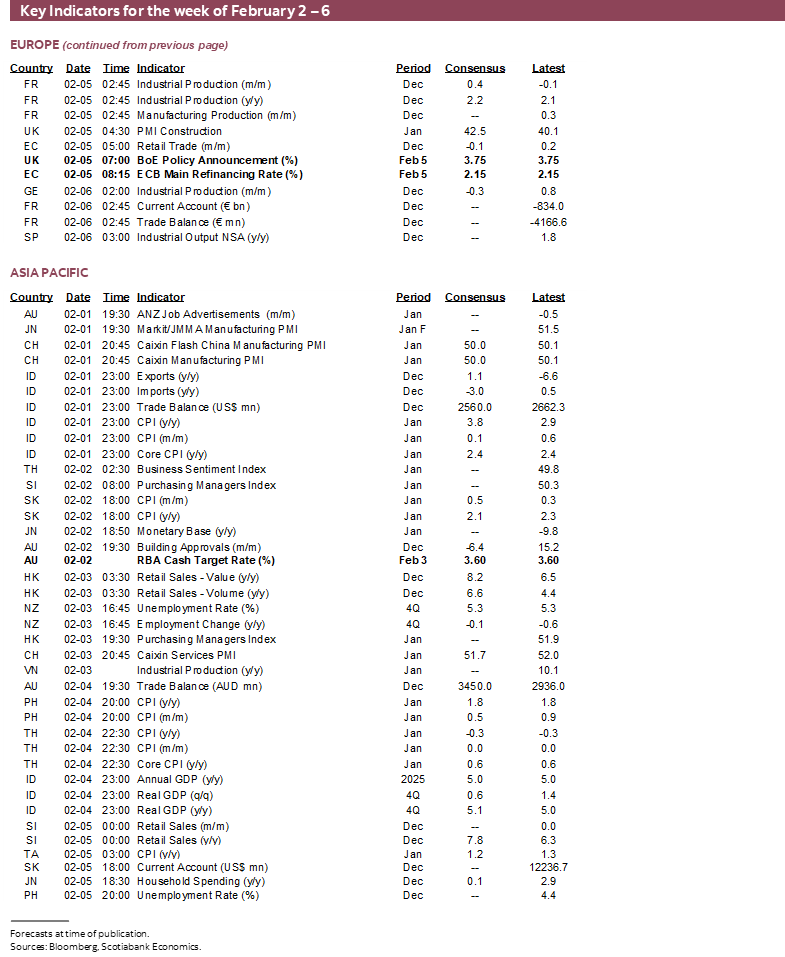 Key Indicators for the week of February 2 – 6

EUROPE (continued from previous page)

| Country | Date | Time | Indicator | Period | Consensus | Latest |
|---|---|---|---|---|---|---|
| FR | 02-05 | 02:45 | Industrial Production (m/m) | Dec | 0.4 | -0.1 |
| FR | 02-05 | 02:45 | Industrial Production (y/y) | Dec | 2.2 | 2.1 |
| FR | 02-05 | 02:45 | Manufacturing Production (m/m) | Dec | -- | 0.3 |
| UK | 02-05 | 04:30 | PMI Construction | Jan | 42.5 | 40.1 |
| EC | 02-05 | 05:00 | Retail Trade (m/m) | Dec | -0.1 | 0.2 |
| UK | 02-05 | 07:00 | BoE Policy Announcement (%) | Feb 5 | 3.75 | 3.75 |
| EC | 02-05 | 08:15 | ECB Main Refinancing Rate (%) | Feb 5 | 2.15 | 2.15 |
| GE | 02-06 | 02:00 | Industrial Production (m/m) | Dec | -0.3 | 0.8 |
| FR | 02-06 | 02:45 | Current Account (€ bn) | Dec | -- | -834.0 |
| FR | 02-06 | 02:45 | Trade Balance (€ mn) | Dec | -- | -4166.6 |
| SP | 02-06 | 03:00 | Industrial Output NSA (y/y) | Dec | -- | 1.8 |

ASIA PACIFIC

| Country | Date | Time | Indicator | Period | Consensus | Latest |
|---|---|---|---|---|---|---|
| AU | 02-01 | 19:30 | ANZ Job Advertisements (m/m) | Jan | -- | -0.5 |
| JN | 02-01 | 19:30 | Markit/JMMA Manufacturing PMI | Jan F | -- | 51.5 |
| CH | 02-01 | 20:45 | Caixin Flash China Manufacturing PMI | Jan | 50.0 | 50.1 |
| CH | 02-01 | 20:45 | Caixin Manufacturing PMI | Jan | 50.0 | 50.1 |
| ID | 02-01 | 23:00 | Exports (y/y) | Dec | 1.1 | -6.6 |
| ID | 02-01 | 23:00 | Imports (y/y) | Dec | -3.0 | 0.5 |
| ID | 02-01 | 23:00 | Trade Balance (US$ mn) | Dec | 2560.0 | 2662.3 |
| ID | 02-01 | 23:00 | CPI (y/y) | Jan | 3.8 | 2.9 |
| ID | 02-01 | 23:00 | CPI (m/m) | Jan | 0.1 | 0.6 |
| ID | 02-01 | 23:00 | Core CPI (y/y) | Jan | 2.4 | 2.4 |
| TH | 02-02 | 02:30 | Business Sentiment Index | Jan | -- | 49.8 |
| SI | 02-02 | 08:00 | Purchasing Managers Index | Jan | -- | 50.3 |
| SK | 02-02 | 18:00 | CPI (m/m) | Jan | 0.5 | 0.3 |
| SK | 02-02 | 18:00 | CPI (y/y) | Jan | 2.1 | 2.3 |
| JN | 02-02 | 18:50 | Monetary Base (y/y) | Jan | -- | -9.8 |
| AU | 02-02 | 19:30 | Building Approvals (m/m) | Dec | -6.4 | 15.2 |
| AU | 02-02 | | RBA Cash Target Rate (%) | Feb 3 | 3.60 | 3.60 |
| HK | 02-03 | 03:30 | Retail Sales - Value (y/y) | Dec | 8.2 | 6.5 |
| HK | 02-03 | 03:30 | Retail Sales - Volume (y/y) | Dec | 6.6 | 4.4 |
| NZ | 02-03 | 16:45 | Unemployment Rate (%) | 4Q | 5.3 | 5.3 |
| NZ | 02-03 | 16:45 | Employment Change (y/y) | 4Q | -0.1 | -0.6 |
| HK | 02-03 | 19:30 | Purchasing Managers Index | Jan | -- | 51.9 |
| CH | 02-03 | 20:45 | Caixin Services PMI | Jan | 51.7 | 52.0 |
| VN | 02-03 | | Industrial Production (y/y) | Jan | -- | 10.1 |
| AU | 02-04 | 19:30 | Trade Balance (AUD mn) | Dec | 3450.0 | 2936.0 |
| PH | 02-04 | 20:00 | CPI (y/y) | Jan | 1.8 | 1.8 |
| PH | 02-04 | 20:00 | CPI (m/m) | Jan | 0.5 | 0.9 |
| TH | 02-04 | 22:30 | CPI (y/y) | Jan | -0.3 | -0.3 |
| TH | 02-04 | 22:30 | CPI (m/m) | Jan | 0.0 | 0.0 |
| TH | 02-04 | 22:30 | Core CPI (y/y) | Jan | 0.6 | 0.6 |
| ID | 02-04 | 23:00 | Annual GDP (y/y) | 2025 | 5.0 | 5.0 |
| ID | 02-04 | 23:00 | Real GDP (q/q) | 4Q | 0.6 | 1.4 |
| ID | 02-04 | 23:00 | Real GDP (y/y) | 4Q | 5.1 | 5.0 |
| SI | 02-05 | 00:00 | Retail Sales (m/m) | Dec | -- | 0.0 |
| SI | 02-05 | 00:00 | Retail Sales (y/y) | Dec | 7.8 | 6.3 |
| TA | 02-05 | 03:00 | CPI (y/y) | Jan | 1.2 | 1.3 |
| SK | 02-05 | 18:00 | Current Account (US$ mn) | Dec | -- | 12236.7 |
| JN | 02-05 | 18:30 | Household Spending (y/y) | Dec | 0.1 | 2.9 |
| PH | 02-05 | 20:00 | Unemployment Rate (%) | Dec | -- | 4.4 |

Forecasts at time of publication.
Sources: Bloomberg, Scotiabank Economics.